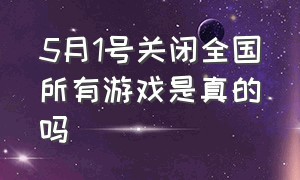 5月1号关闭全国所有游戏是真的吗